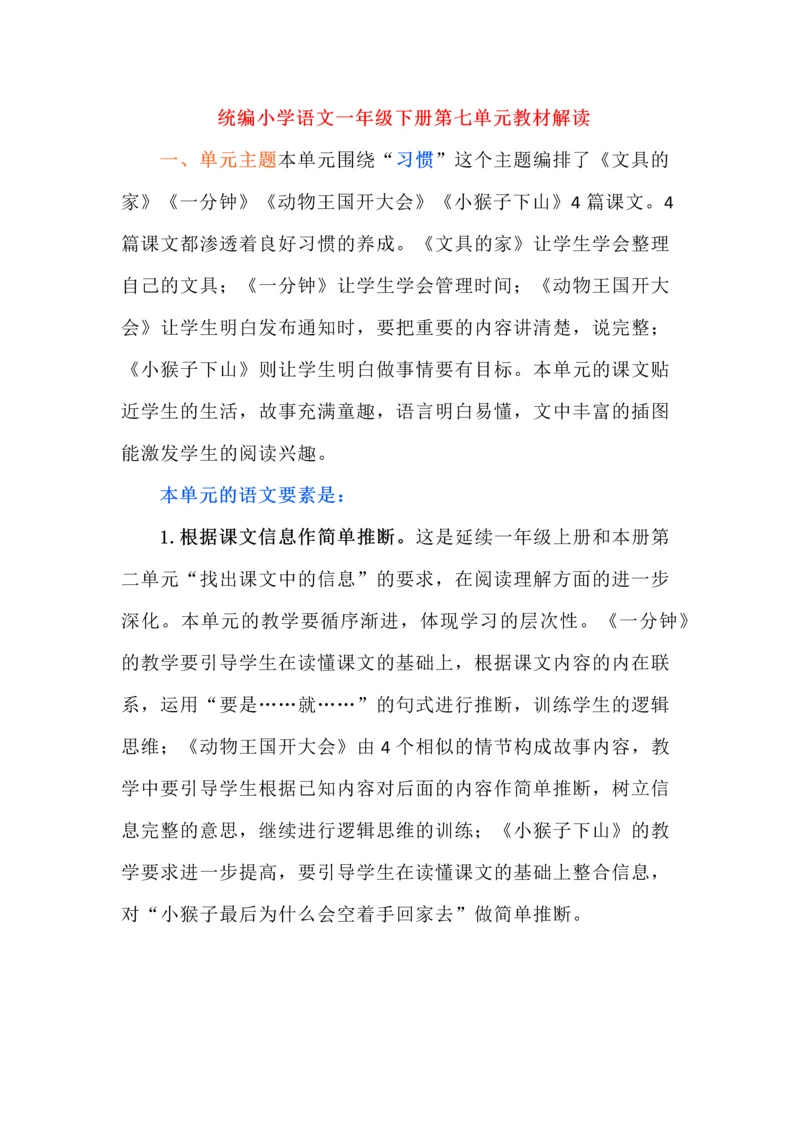 统编小学语文一年级下册第七单元教材解读

一、单元主题本单元围绕“习惯”这个主题编排了《文具的家》《一分钟》《动物王国开大会》《小猴子下山》4 篇课文。4 篇课文都渗透着良好习惯的养成。《文具的家》让学生学会整理自己的文具；《一分钟》让学生学会管理时间；《动物王国开大会》让学生明白发布通知时，要把重要的内容讲清楚，说完整；《小猴子下山》则让学生明白做事情要有目标。本单元的课文贴近学生的生活，故事充满童趣，语言明白易懂，文中丰富的插图能激发学生的阅读兴趣。

本单元的语文要素是：

1. 根据课文信息作简单推断。这是延续一年级上册和本册第二单元“找出课文中的信息”的要求，在阅读理解方面的进一步深化。本单元的教学要循序渐进，体现学习的层次性。《一分钟》的教学要引导学生在读懂课文的基础上，根据课文内容的内在联系，运用“要是……就……”的句式进行推断，训练学生的逻辑思维；《动物王国开大会》由 4 个相似的情节构成故事内容，教学中要引导学生根据已知内容对后面的内容作简单推断，树立信息完整的意思，继续进行逻辑思维的训练；《小猴子下山》的教学要求进一步提高，要引导学生在读懂课文的基础上整合信息，对“小猴子最后为什么会空着手回家去”做简单推断。